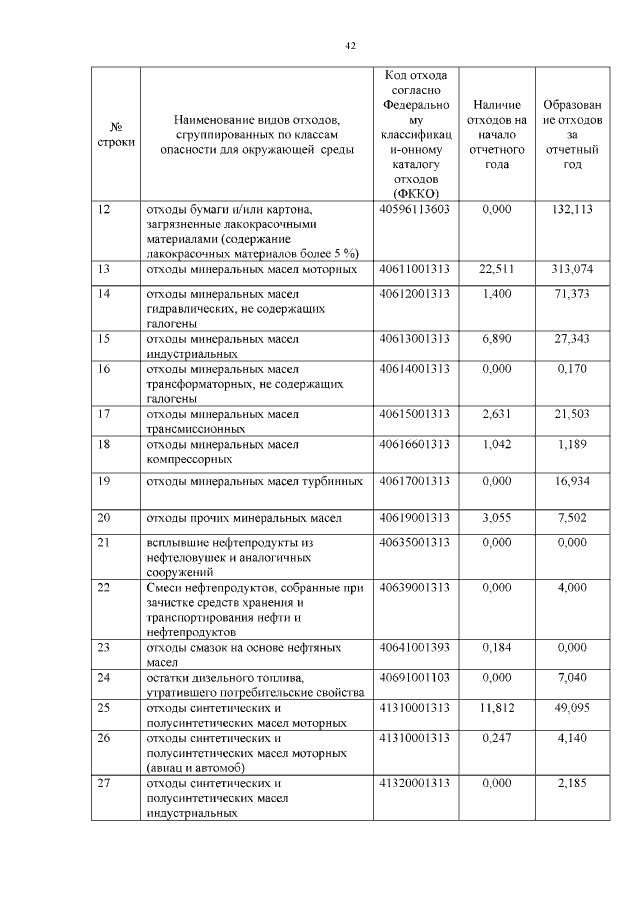 42

| № строки | Наименование видов отходов, сгруппированных по классам опасности для окружающей среды | Код отхода согласно Федеральному классификационному каталогу отходов (ФККО) | Наличие отходов на начало отчетного года | Образование отходов за отчетный год |
|---|---|---|---|---|
| 12 | отходы бумаги и/или картона, загрязненные лакокрасочными материалами (содержание лакокрасочных материалов более 5 %) | 40596113603 | 0,000 | 132,113 |
| 13 | отходы минеральных масел моторных | 40611001313 | 22,511 | 313,074 |
| 14 | отходы минеральных масел гидравлических, не содержащих галогены | 40612001313 | 1,400 | 71,373 |
| 15 | отходы минеральных масел индустриальных | 40613001313 | 6,890 | 27,343 |
| 16 | отходы минеральных масел трансформаторных, не содержащих галогены | 40614001313 | 0,000 | 0,170 |
| 17 | отходы минеральных масел трансмиссионных | 40615001313 | 2,631 | 21,503 |
| 18 | отходы минеральных масел компрессорных | 40616601313 | 1,042 | 1,189 |
| 19 | отходы минеральных масел турбинных | 40617001313 | 0,000 | 16,934 |
| 20 | отходы прочих минеральных масел | 40619001313 | 3,055 | 7,502 |
| 21 | всплывшие нефтепродукты из нефтеловушек и аналогичных сооружений | 40635001313 | 0,000 | 0,000 |
| 22 | Смеси нефтепродуктов, собранные при зачистке средств хранения и транспортирования нефти и нефтепродуктов | 40639001313 | 0,000 | 4,000 |
| 23 | отходы смазок на основе нефтяных масел | 40641001393 | 0,184 | 0,000 |
| 24 | остатки дизельного топлива, утратившего потребительские свойства | 40691001103 | 0,000 | 7,040 |
| 25 | отходы синтетических и полусинтетических масел моторных | 41310001313 | 11,812 | 49,095 |
| 26 | отходы синтетических и полусинтетических масел моторных (авиац и автомоб) | 41310001313 | 0,247 | 4,140 |
| 27 | отходы синтетических и полусинтетических масел индустриальных | 41320001313 | 0,000 | 2,185 |